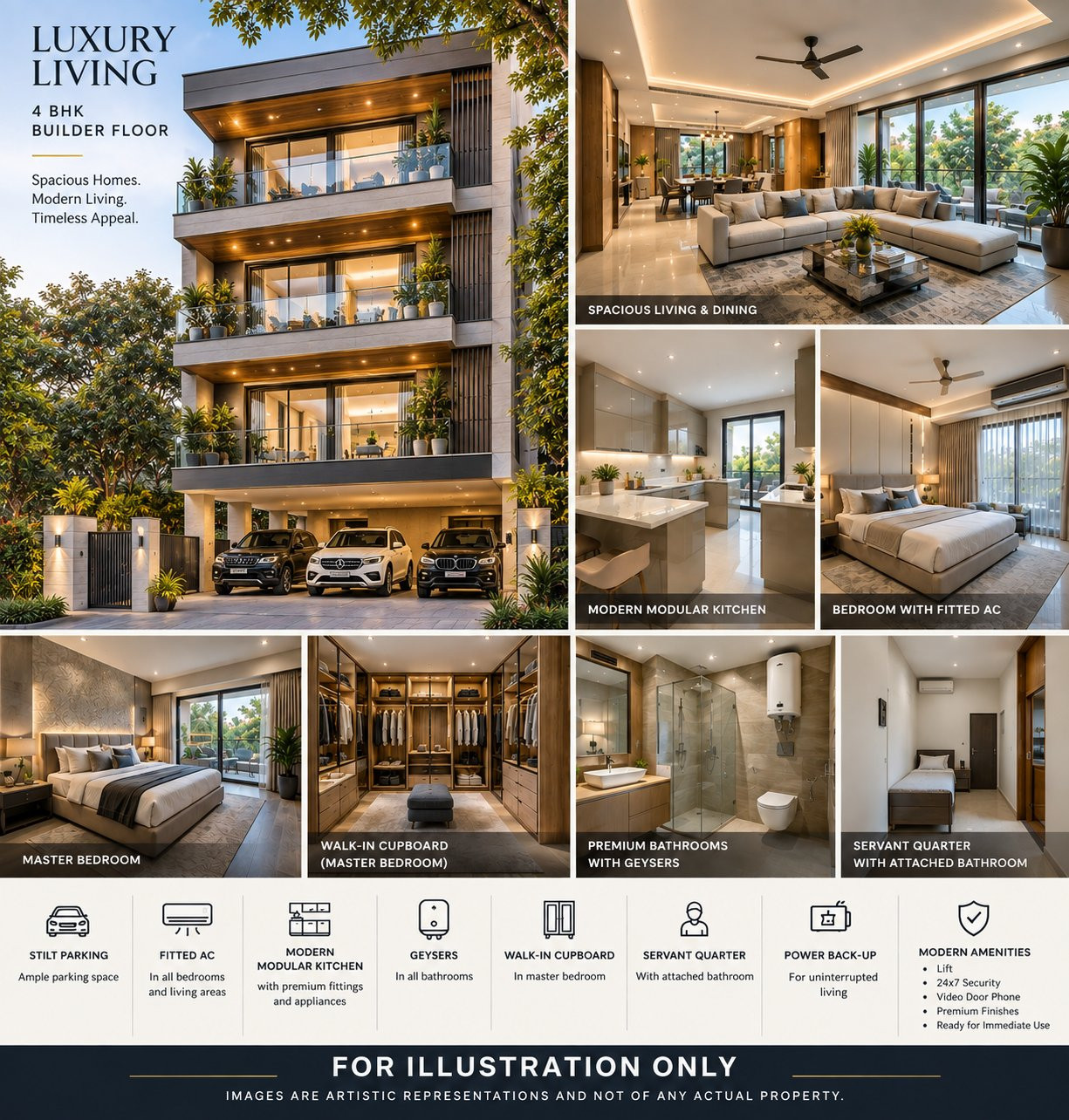 LUXURY LIVING

4 BHK
BUILDER FLOOR

Spacious Homes.
Modern Living.
Timeless Appeal.

SPACIOUS LIVING & DINING

MODERN MODULAR KITCHEN

BEDROOM WITH FITTED AC

MASTER BEDROOM

WALK-IN CUPBOARD (MASTER BEDROOM)

PREMIUM BATHROOMS WITH GEYSERS

SERVANT QUARTER WITH ATTACHED BATHROOM

STILT PARKING
Ample parking space

FITTED AC
In all bedrooms and living areas

MODERN MODULAR KITCHEN
with premium fittings and appliances

GEYSERS
In all bathrooms

WALK-IN CUPBOARD
In master bedroom

SERVANT QUARTER
With attached bathroom

POWER BACK-UP
For uninterrupted living

MODERN AMENITIES
• Lift
• 24x7 Security
• Video Door Phone
• Premium Finishes
• Ready for Immediate Use

FOR ILLUSTRATION ONLY
IMAGES ARE ARTISTIC REPRESENTATIONS AND NOT OF ANY ACTUAL PROPERTY.